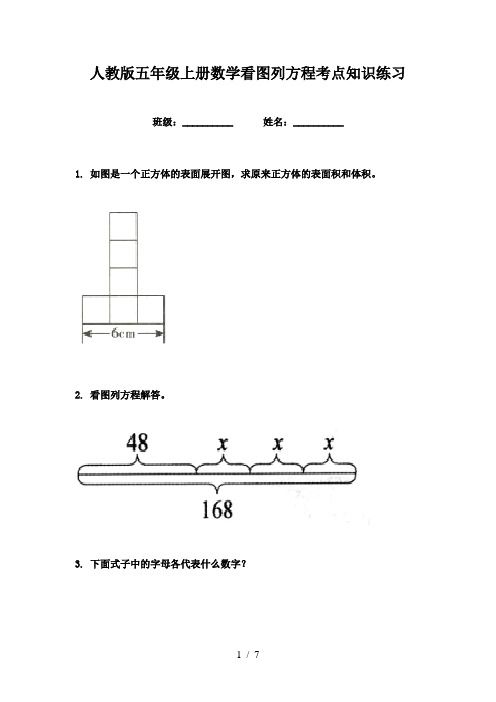 人教版五年级上册数学看图列方程考点知识练习

班级：__________　　姓名：__________

1. 如图是一个正方体的表面展开图，求原来正方体的表面积和体积。

6cm

2. 看图列方程解答。

48　$x$　$x$　$x$

168

3. 下面式子中的字母各代表什么数字？

1 / 7